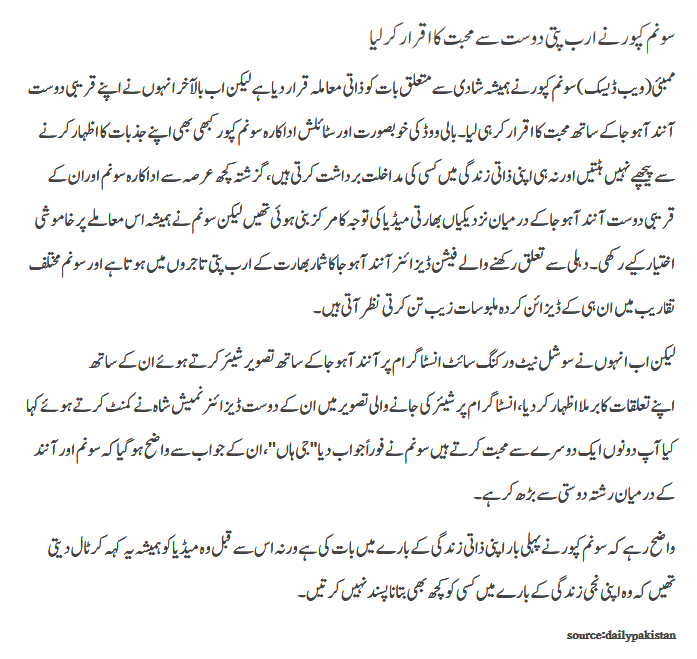 سونم کپور نے ارب پتی دوست سے محبت کا اقرار کر لیا

ممبئی (ویب ڈیسک) سونم کپور نے ہمیشہ شادی سے متعلق بات کو ذاتی معاملہ قرار دیا ہے لیکن اب بالآخر انہوں نے اپنے قریبی دوست آنند آہوجا کے ساتھ محبت کا اقرار کر ہی لیا۔ بالی ووڈ کی خوبصورت اور سٹائلش اداکارہ سونم کپور کبھی بھی اپنے جذبات کا اظہار کرنے سے پیچھے نہیں ہٹتیں اور نہ ہی اپنی ذاتی زندگی میں کسی کی مداخلت برداشت کرتی ہیں، گزشتہ کچھ عرصہ سے اداکارہ سونم اور ان کے قریبی دوست آنند آہوجا کے درمیان نزدیکیاں بھارتی میڈیا کی توجہ کا مرکز بنی ہوئی تھیں لیکن سونم نے ہمیشہ اس معاملے پر خاموشی اختیار کیے رکھی۔ دہلی سے تعلق رکھنے والے فیشن ڈیزائنر آنند آہوجا کا شمار بھارت کے ارب پتی تاجروں میں ہوتا ہے اور سونم مختلف تقاریب میں ان ہی کے ڈیزائن کردہ ملبوسات زیب تن کرتی نظر آتی ہیں۔

لیکن اب انہوں نے سوشل نیٹ ورکنگ سائٹ انسٹاگرام پر آنند آہوجا کے ساتھ تصویر شیئر کرتے ہوئے ان کے ساتھ اپنے تعلقات کا برملا اظہار کر دیا، انسٹاگرام پر شیئر کی جانے والی تصویر میں ان کے دوست ڈیزائنر نمیش شاہ نے کمنٹ کرتے ہوئے کہا کیا آپ دونوں ایک دوسرے سے محبت کرتے ہیں سونم نے فوراً جواب دیا "جی ہاں"، ان کے جواب سے واضح ہو گیا کہ سونم اور آنند کے درمیان رشتہ دوستی سے بڑھ کر ہے۔

واضح رہے کہ سونم کپور نے پہلی بار اپنی ذاتی زندگی کے بارے میں بات کی ہے ورنہ اس سے قبل وہ میڈیا کو ہمیشہ یہ کہہ کر ٹال دیتی تھیں کہ وہ اپنی نجی زندگی کے بارے میں کسی کو کچھ بھی بتانا پسند نہیں کرتیں۔

source:dailypakistan